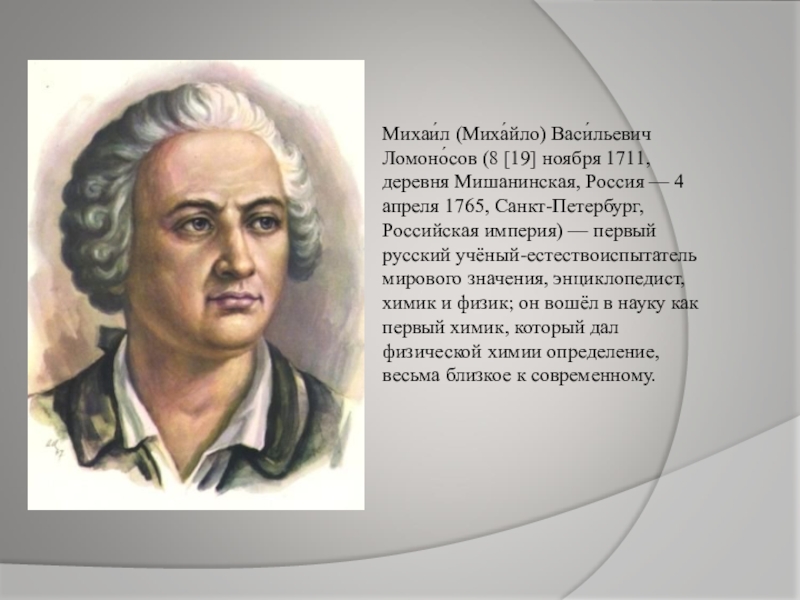 Михаи́л (Миха́йло) Васи́льевич Ломоно́сов (8 [19] ноября 1711, деревня Мишанинская, Россия — 4 апреля 1765, Санкт-Петербург, Российская империя) — первый русский учёный-естествоиспытатель мирового значения, энциклопедист, химик и физик; он вошёл в науку как первый химик, который дал физической химии определение, весьма близкое к современному.